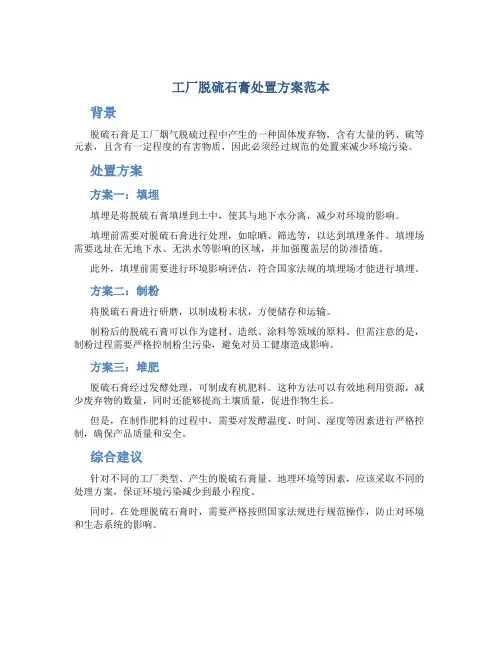 工厂脱硫石膏处置方案范本

背景

脱硫石膏是工厂烟气脱硫过程中产生的一种固体废弃物，含有大量的钙、硫等元素，且含有一定程度的有害物质，因此必须经过规范的处置来减少环境污染。

处置方案

方案一：填埋

填埋是将脱硫石膏填埋到土中，使其与地下水分离，减少对环境的影响。

填埋前需要对脱硫石膏进行处理，如晾晒、筛选等，以达到填埋条件。填埋场需要选址在无地下水、无洪水等影响的区域，并加强覆盖层的防渗措施。

此外，填埋前需要进行环境影响评估，符合国家法规的填埋场才能进行填埋。

方案二：制粉

将脱硫石膏进行研磨，以制成粉末状，方便储存和运输。

制粉后的脱硫石膏可以作为建材、造纸、涂料等领域的原料。但需注意的是，制粉过程需要严格控制粉尘污染，避免对员工健康造成影响。

方案三：堆肥

脱硫石膏经过发酵处理，可制成有机肥料。这种方法可以有效地利用资源，减少废弃物的数量，同时还能够提高土壤质量，促进作物生长。

但是，在制作肥料的过程中，需要对发酵温度、时间、湿度等因素进行严格控制，确保产品质量和安全。

综合建议

针对不同的工厂类型、产生的脱硫石膏量、地理环境等因素，应该采取不同的处理方案，保证环境污染减少到最小程度。

同时，在处理脱硫石膏时，需要严格按照国家法规进行规范操作，防止对环境和生态系统的影响。